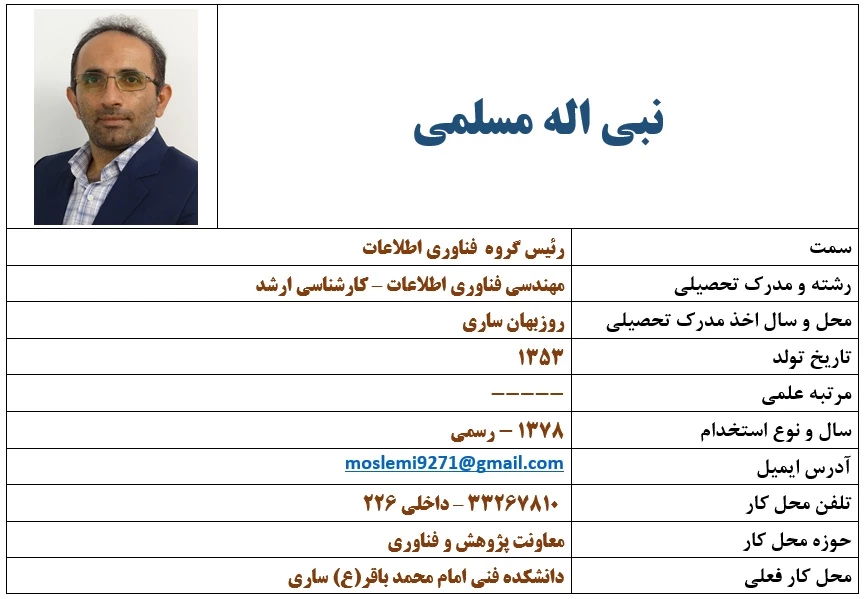 نبی اله مسلمی

| سمت | رئیس گروه فناوری اطلاعات |
|---|---|
| رشته و مدرک تحصیلی | مهندسی فناوری اطلاعات – کارشناسی ارشد |
| محل و سال اخذ مدرک تحصیلی | روزبهان ساری |
| تاریخ تولد | ۱۳۵۳ |
| مرتبه علمی | ----- |
| سال و نوع استخدام | ۱۳۷۸ – رسمی |
| آدرس ایمیل | moslemi9271@gmail.com |
| تلفن محل کار | ۳۳۲۶۷۸۱۰ – داخلی ۲۲۶ |
| حوزه محل کار | معاونت پژوهش و فناوری |
| محل کار فعلی | دانشکده فنی امام محمد باقر(ع) ساری |